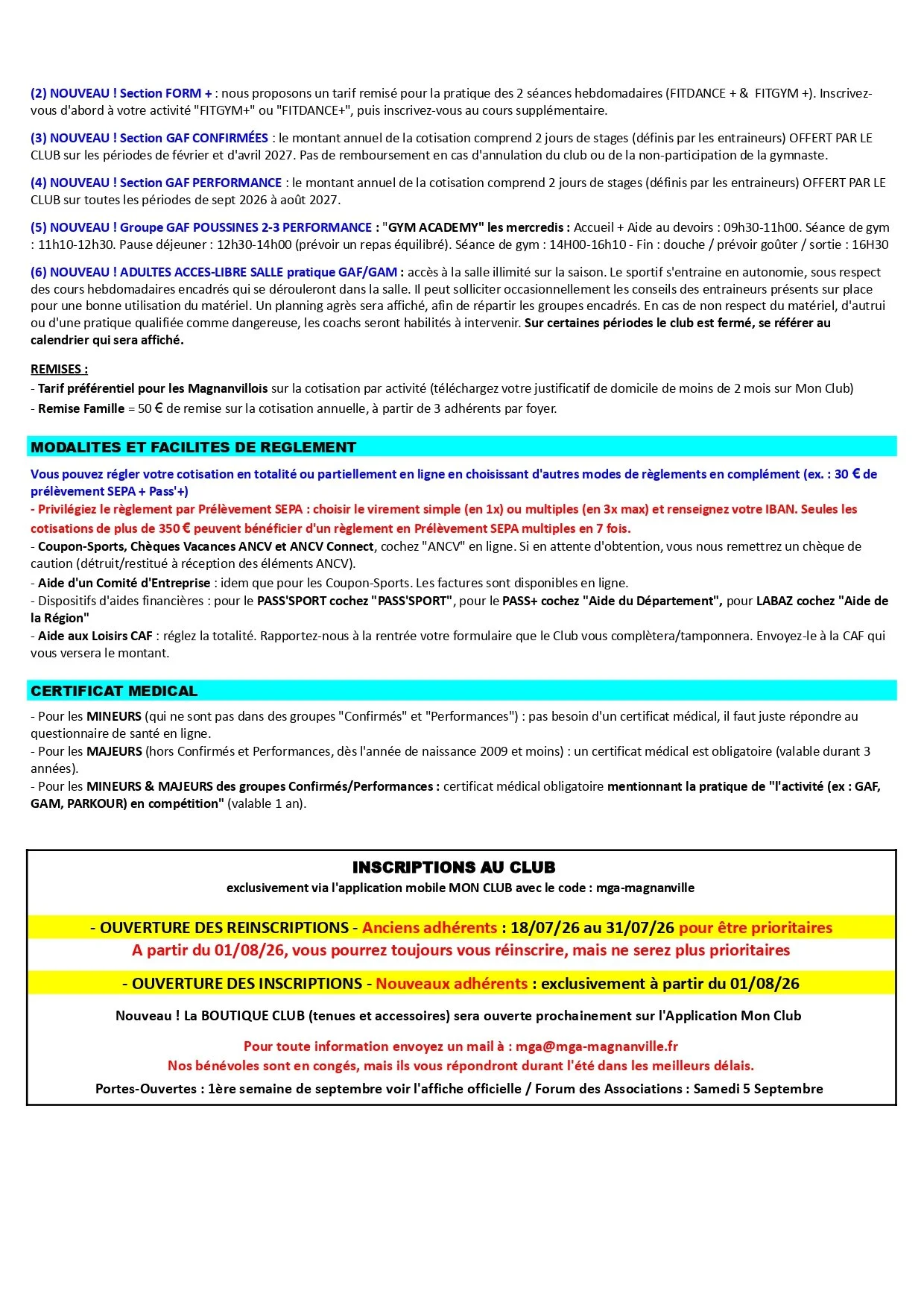 (2) NOUVEAU ! Section FORM + : nous proposons un tarif remisé pour la pratique des 2 séances hebdomadaires (FITDANCE + & FITGYM +). Inscrivez-vous d'abord à votre activité "FITGYM+" ou "FITDANCE+", puis inscrivez-vous au cours supplémentaire.

(3) NOUVEAU ! Section GAF CONFIRMÉES : le montant annuel de la cotisation comprend 2 jours de stages (définis par les entraineurs) OFFERT PAR LE CLUB sur les périodes de février et d'avril 2027. Pas de remboursement en cas d'annulation du club ou de la non-participation de la gymnaste.

(4) NOUVEAU ! Section GAF PERFORMANCE : le montant annuel de la cotisation comprend 2 jours de stages (définis par les entraineurs) OFFERT PAR LE CLUB sur toutes les périodes de sept 2026 à août 2027.

(5) NOUVEAU ! Groupe GAF POUSSINES 2-3 PERFORMANCE : "GYM ACADEMY" les mercredis : Accueil + Aide au devoirs : 09h30-11h00. Séance de gym : 11h10-12h30. Pause déjeuner : 12h30-14h00 (prévoir un repas équilibré). Séance de gym : 14H00-16h10 - Fin : douche / prévoir goûter / sortie : 16H30

(6) NOUVEAU ! ADULTES ACCES-LIBRE SALLE pratique GAF/GAM : accès à la salle illimité sur la saison. Le sportif s'entraine en autonomie, sous respect des cours hebdomadaires encadrés qui se dérouleront dans la salle. Il peut solliciter occasionnellement les conseils des entraineurs présents sur place pour une bonne utilisation du matériel. Un planning agrès sera affiché, afin de répartir les groupes encadrés. En cas de non respect du matériel, d'autrui ou d'une pratique qualifiée comme dangereuse, les coachs seront habilités à intervenir. Sur certaines périodes le club est fermé, se référer au calendrier qui sera affiché.

REMISES :
- Tarif préférentiel pour les Magnanvillois sur la cotisation par activité (téléchargez votre justificatif de domicile de moins de 2 mois sur Mon Club)
- Remise Famille = 50 € de remise sur la cotisation annuelle, à partir de 3 adhérents par foyer.

MODALITES ET FACILITES DE REGLEMENT

Vous pouvez régler votre cotisation en totalité ou partiellement en ligne en choisissant d'autres modes de règlements en complément (ex. : 30 € de prélèvement SEPA + Pass'+)
- Privilégiez le règlement par Prélèvement SEPA : choisir le virement simple (en 1x) ou multiples (en 3x max) et renseignez votre IBAN. Seules les cotisations de plus de 350 € peuvent bénéficier d'un règlement en Prélèvement SEPA multiples en 7 fois.
- Coupon-Sports, Chèques Vacances ANCV et ANCV Connect, cochez "ANCV" en ligne. Si en attente d'obtention, vous nous remettrez un chèque de caution (détruit/restitué à réception des éléments ANCV).
- Aide d'un Comité d'Entreprise : idem que pour les Coupon-Sports. Les factures sont disponibles en ligne.
- Dispositifs d'aides financières : pour le PASS'SPORT cochez "PASS'SPORT", pour le PASS+ cochez "Aide du Département", pour LABAZ cochez "Aide de la Région"
- Aide aux Loisirs CAF : réglez la totalité. Rapportez-nous à la rentrée votre formulaire que le Club vous complètera/tamponnera. Envoyez-le à la CAF qui vous versera le montant.

CERTIFICAT MEDICAL

- Pour les MINEURS (qui ne sont pas dans des groupes "Confirmés" et "Performances") : pas besoin d'un certificat médical, il faut juste répondre au questionnaire de santé en ligne.
- Pour les MAJEURS (hors Confirmés et Performances, dès l'année de naissance 2009 et moins) : un certificat médical est obligatoire (valable durant 3 années).
- Pour les MINEURS & MAJEURS des groupes Confirmés/Performances : certificat médical obligatoire mentionnant la pratique de "l'activité (ex : GAF, GAM, PARKOUR) en compétition" (valable 1 an).

INSCRIPTIONS AU CLUB
exclusivement via l'application mobile MON CLUB avec le code : mga-magnanville

- OUVERTURE DES REINSCRIPTIONS - Anciens adhérents : 18/07/26 au 31/07/26 pour être prioritaires
A partir du 01/08/26, vous pourrez toujours vous réinscrire, mais ne serez plus prioritaires

- OUVERTURE DES INSCRIPTIONS - Nouveaux adhérents : exclusivement à partir du 01/08/26

Nouveau ! La BOUTIQUE CLUB (tenues et accessoires) sera ouverte prochainement sur l'Application Mon Club

Pour toute information envoyez un mail à : mga@mga-magnanville.fr
Nos bénévoles sont en congés, mais ils vous répondront durant l'été dans les meilleurs délais.

Portes-Ouvertes : 1ère semaine de septembre voir l'affiche officielle / Forum des Associations : Samedi 5 Septembre